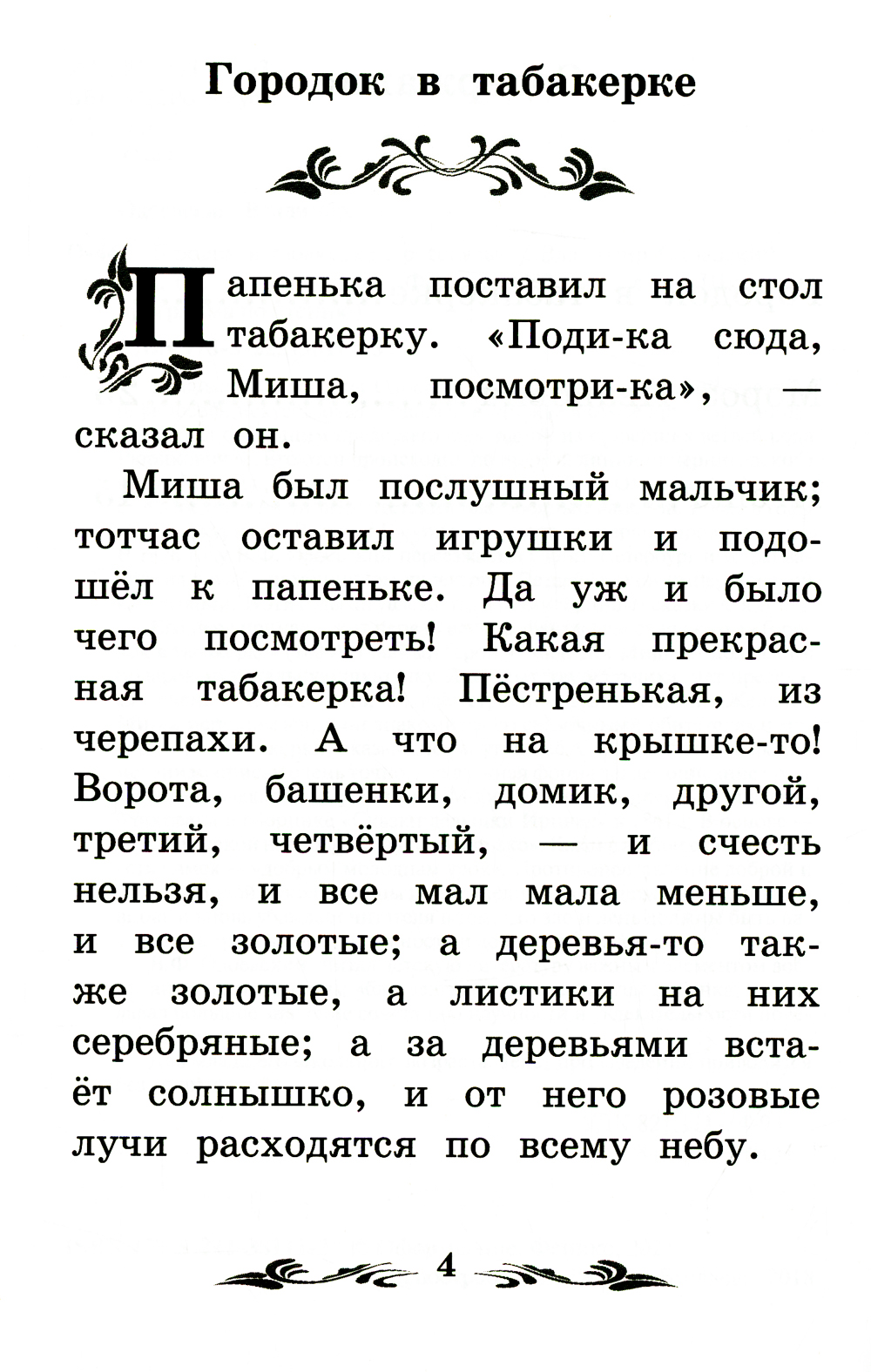 Городок в табакерке

Папенька поставил на стол табакерку. «Поди-ка сюда, Миша, посмотри-ка», — сказал он.

Миша был послушный мальчик; тотчас оставил игрушки и подошёл к папеньке. Да уж и было чего посмотреть! Какая прекрасная табакерка! Пёстренькая, из черепахи. А что на крышке-то! Ворота, башенки, домик, другой, третий, четвёртый, — и счесть нельзя, и все мал мала меньше, и все золотые; а деревья-то также золотые, а листики на них серебряные; а за деревьями встаёт солнышко, и от него розовые лучи расходятся по всему небу.

4